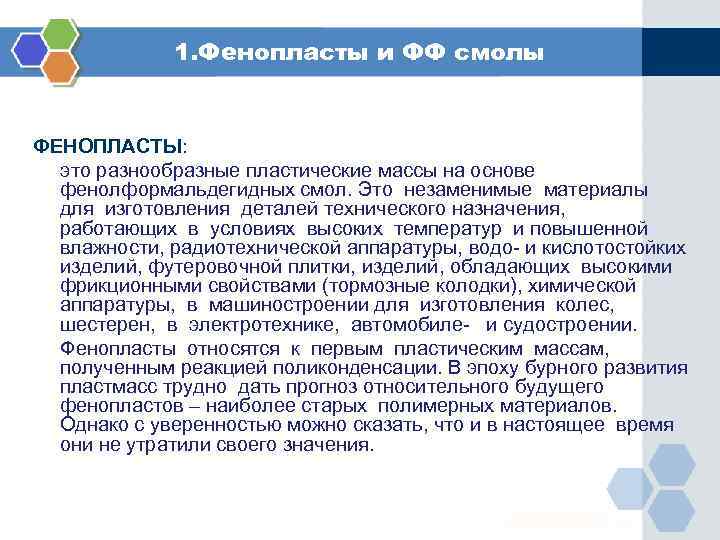 1.Фенопласты и ФФ смолы

ФЕНОПЛАСТЫ:

это разнообразные пластические массы на основе фенолформальдегидных смол. Это незаменимые материалы для изготовления деталей технического назначения, работающих в условиях высоких температур и повышенной влажности, радиотехнической аппаратуры, водо- и кислотостойких изделий, футеровочной плитки, изделий, обладающих высокими фрикционными свойствами (тормозные колодки), химической аппаратуры, в машиностроении для изготовления колес, шестерен, в электротехнике, автомобиле- и судостроении.

Фенопласты относятся к первым пластическим массам, полученным реакцией поликонденсации. В эпоху бурного развития пластмасс трудно дать прогноз относительного будущего фенопластов – наиболее старых полимерных материалов. Однако с уверенностью можно сказать, что и в настоящее время они не утратили своего значения.